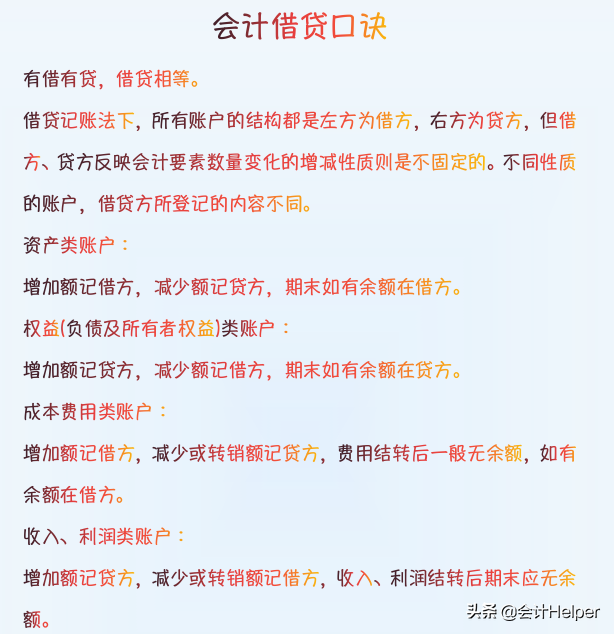 会计借贷口诀

有借有贷，借贷相等。

借贷记账法下，所有账户的结构都是左方为借方，右方为贷方，但借方、贷方反映会计要素数量变化的增减性质则是不固定的。不同性质的账户，借贷方所登记的内容不同。

资产类账户：

增加额记借方，减少额记贷方，期末如有余额在借方。

权益(负债及所有者权益)类账户：

增加额记贷方，减少额记借方，期末如有余额在贷方。

成本费用类账户：

增加额记借方，减少或转销额记贷方，费用结转后一般无余额，如有余额在借方。

收入、利润类账户：

增加额记贷方，减少或转销额记借方，收入、利润结转后期末应无余额。

头条 @会计Helper